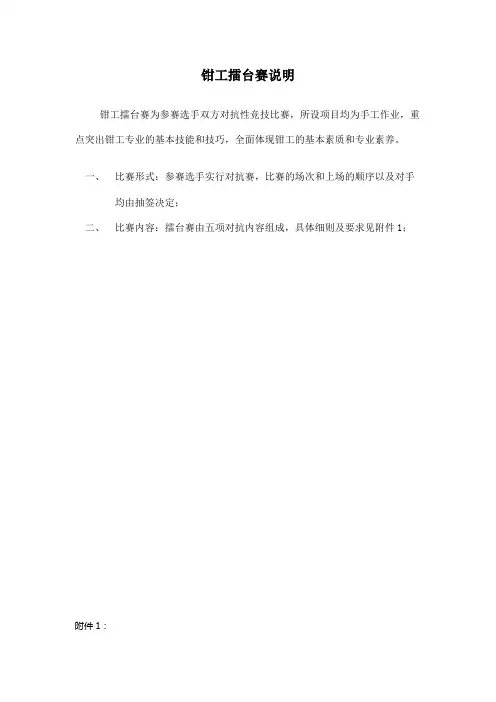 钳工擂台赛说明

钳工擂台赛为参赛选手双方对抗性竞技比赛，所设项目均为手工作业，重点突出钳工专业的基本技能和技巧，全面体现钳工的基本素质和专业素养。

一、　比赛形式：参赛选手实行对抗赛，比赛的场次和上场的顺序以及对手均由抽签决定；

二、　比赛内容：擂台赛由五项对抗内容组成，具体细则及要求见附件 1；

附件 1：